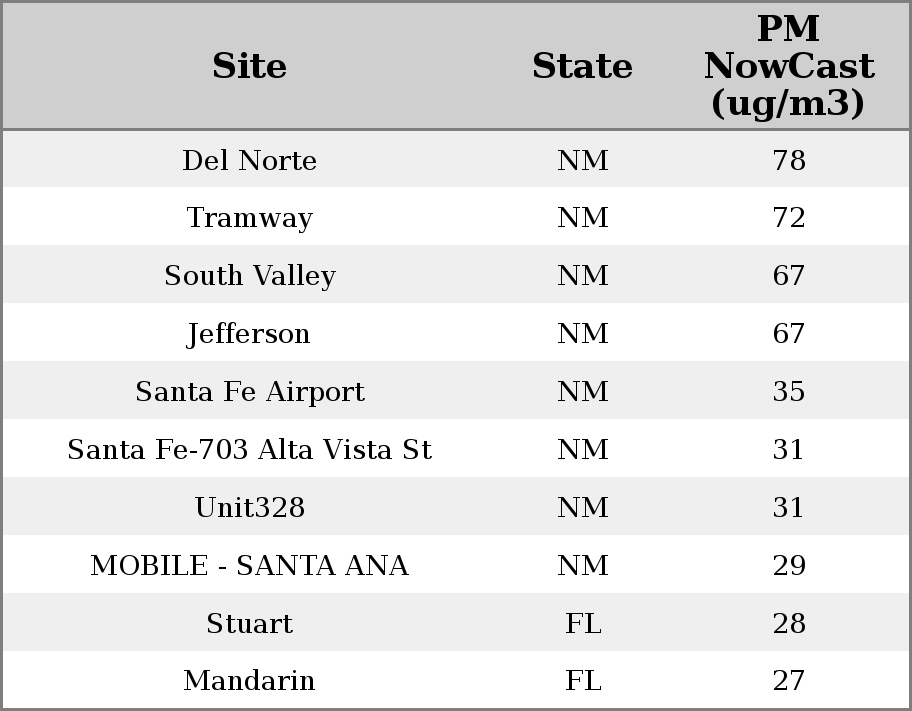 | Site | State | PM NowCast (ug/m3) |
|---|---|---|
| Del Norte | NM | 78 |
| Tramway | NM | 72 |
| South Valley | NM | 67 |
| Jefferson | NM | 67 |
| Santa Fe Airport | NM | 35 |
| Santa Fe-703 Alta Vista St | NM | 31 |
| Unit328 | NM | 31 |
| MOBILE - SANTA ANA | NM | 29 |
| Stuart | FL | 28 |
| Mandarin | FL | 27 |